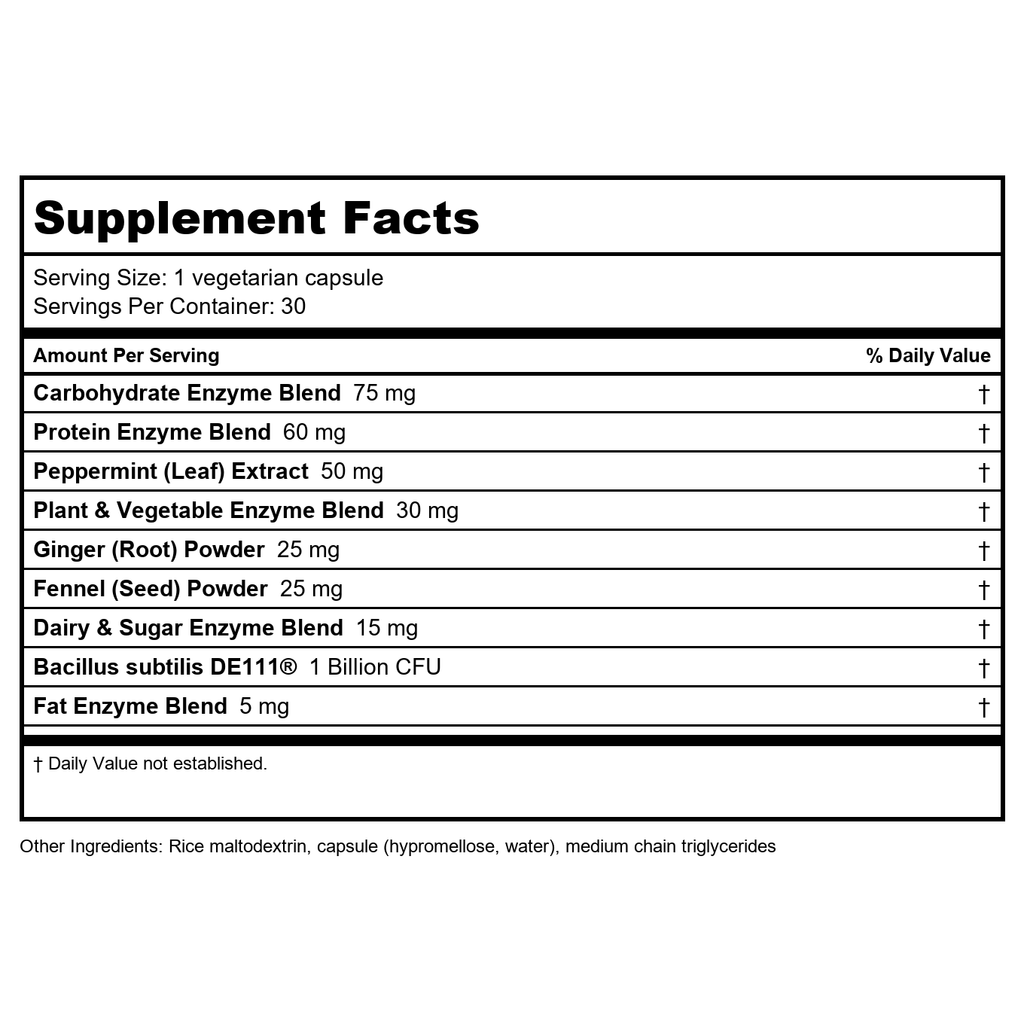 Supplement Facts

Serving Size: 1 vegetarian capsule
Servings Per Container: 30

| Amount Per Serving | % Daily Value |
|---|---|
| Carbohydrate Enzyme Blend 75 mg | † |
| Protein Enzyme Blend 60 mg | † |
| Peppermint (Leaf) Extract 50 mg | † |
| Plant & Vegetable Enzyme Blend 30 mg | † |
| Ginger (Root) Powder 25 mg | † |
| Fennel (Seed) Powder 25 mg | † |
| Dairy & Sugar Enzyme Blend 15 mg | † |
| Bacillus subtilis DE111® 1 Billion CFU | † |
| Fat Enzyme Blend 5 mg | † |

† Daily Value not established.

Other Ingredients: Rice maltodextrin, capsule (hypromellose, water), medium chain triglycerides